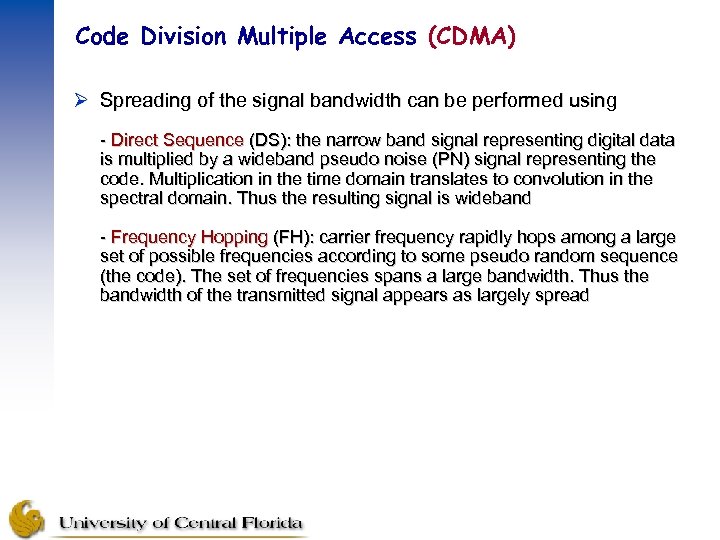 Code Division Multiple Access (CDMA)

➢ Spreading of the signal bandwidth can be performed using

- Direct Sequence (DS): the narrow band signal representing digital data is multiplied by a wideband pseudo noise (PN) signal representing the code. Multiplication in the time domain translates to convolution in the spectral domain. Thus the resulting signal is wideband

- Frequency Hopping (FH): carrier frequency rapidly hops among a large set of possible frequencies according to some pseudo random sequence (the code). The set of frequencies spans a large bandwidth. Thus the bandwidth of the transmitted signal appears as largely spread

University of Central Florida